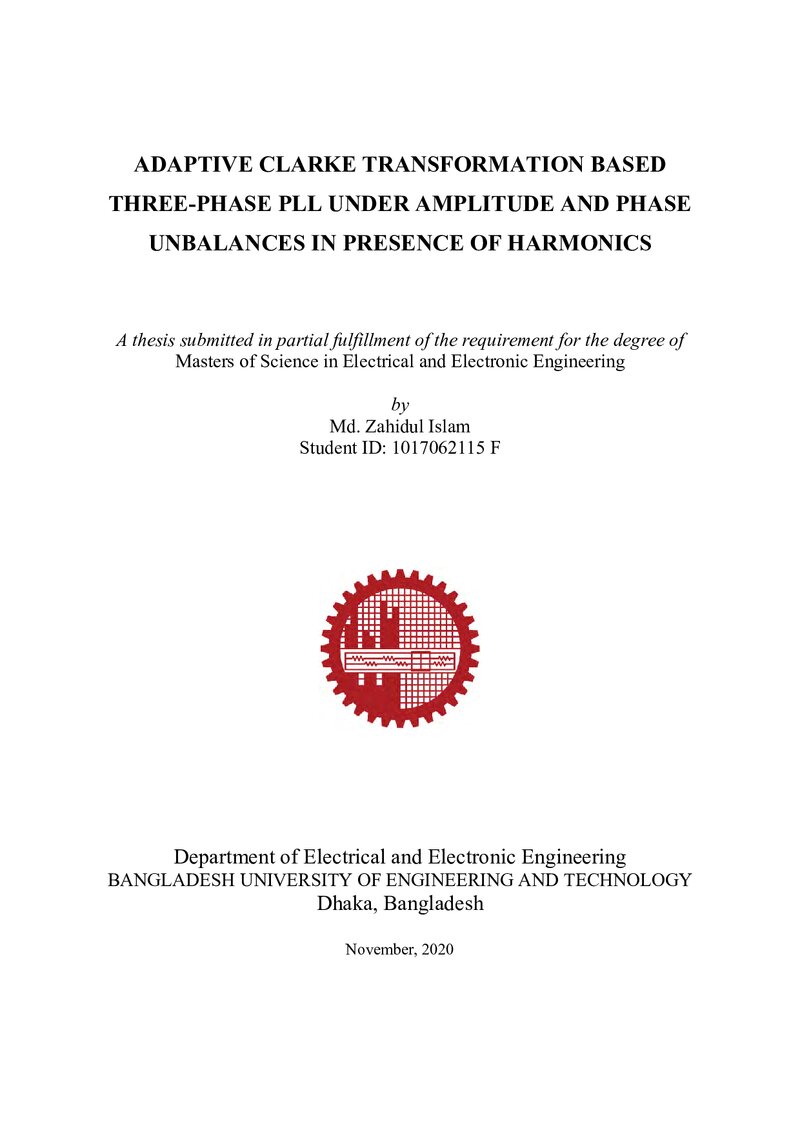 ADAPTIVE CLARKE TRANSFORMATION BASED THREE-PHASE PLL UNDER AMPLITUDE AND PHASE UNBALANCES IN PRESENCE OF HARMONICS

A thesis submitted in partial fulfillment of the requirement for the degree of
Masters of Science in Electrical and Electronic Engineering

by
Md. Zahidul Islam
Student ID: 1017062115 F

Department of Electrical and Electronic Engineering
BANGLADESH UNIVERSITY OF ENGINEERING AND TECHNOLOGY
Dhaka, Bangladesh

November, 2020